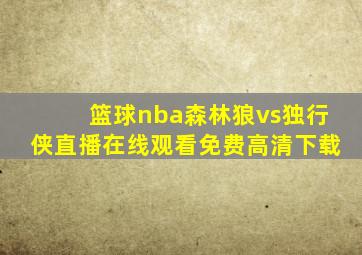 篮球nba森林狼vs独行侠直播在线观看免费高清下载